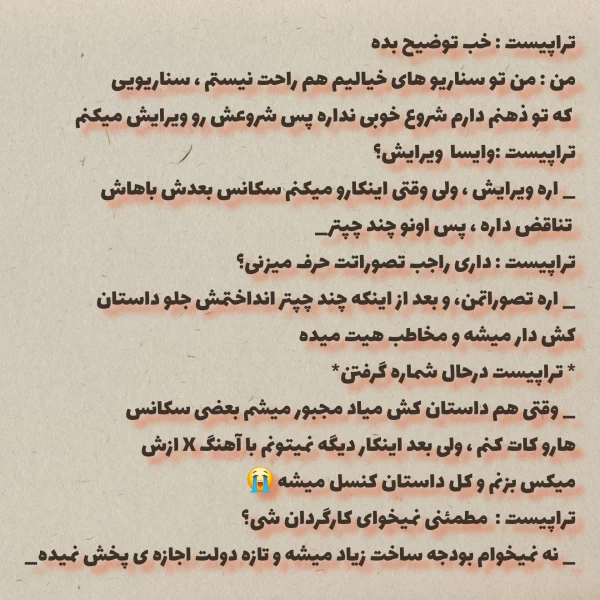 تراپیست : خب توضیح بده

من : من تو سناریو های خیالیم هم راحت نیستم ، سناریویی که تو ذهنم دارم شروع خوبی نداره پس شروعش رو ویرایش میکنم

تراپیست :وایسا ویرایش؟

_ اره ویرایش ، ولی وقتی اینکارو میکنم سکانس بعدش باهاش تناقض داره ، پس اونو چند چپتر_

تراپیست : داری راجب تصوراتت حرف میزنی؟

_ اره تصوراتمن، و بعد از اینکه چند چپتر انداختمش جلو داستان کش دار میشه و مخاطب هیت میده

* تراپیست درحال شماره گرفتن*

_ وقتی هم داستان کش میاد مجبور میشم بعضی سکانس هارو کات کنم ، ولی بعد اینکار دیگه نمیتونم با آهنگ X ازش میکس بزنم و کل داستان کنسل میشه 😭

تراپیست : مطمئنی نمیخوای کارگردان شی؟

_ نه نمیخوام بودجه ساخت زیاد میشه و تازه دولت اجازه ی پخش نمیده_